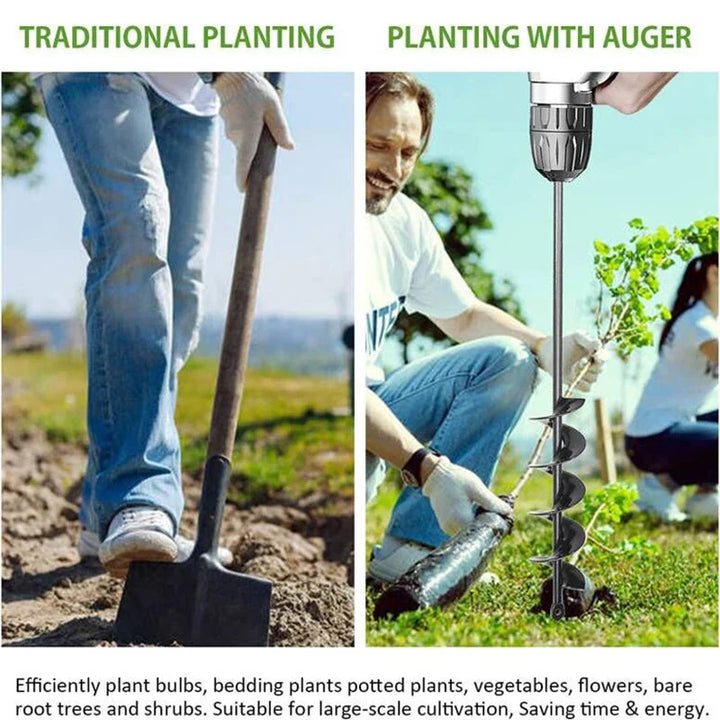 TRADITIONAL PLANTING

PLANTING WITH AUGER

Efficiently plant bulbs, bedding plants potted plants, vegetables, flowers, bare root trees and shrubs. Suitable for large-scale cultivation, Saving time & energy.